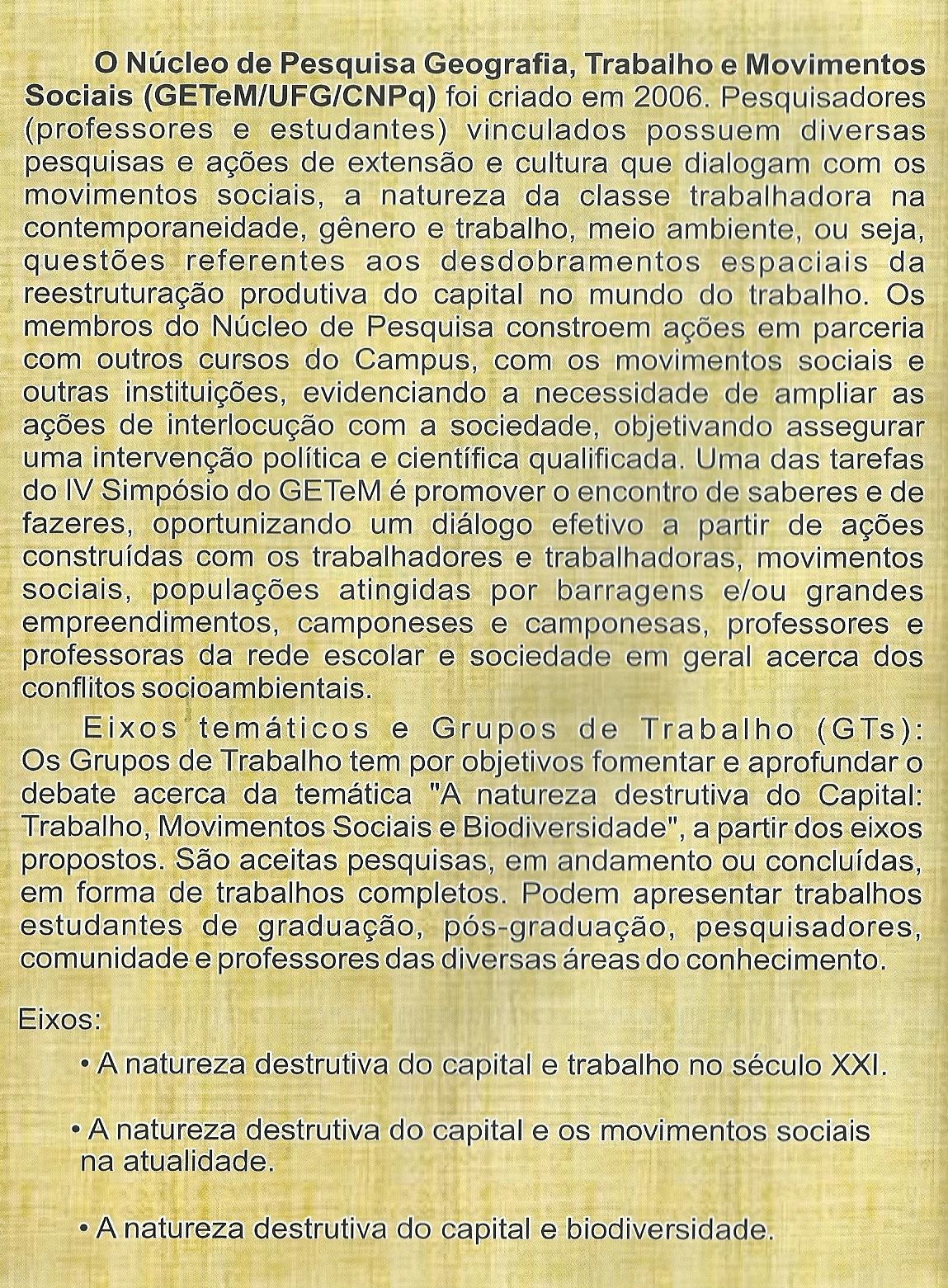 O Núcleo de Pesquisa Geografia, Trabalho e Movimentos Sociais (GETeM/UFG/CNPq) foi criado em 2006. Pesquisadores (professores e estudantes) vinculados possuem diversas pesquisas e ações de extensão e cultura que dialogam com os movimentos sociais, a natureza da classe trabalhadora na contemporaneidade, gênero e trabalho, meio ambiente, ou seja, questões referentes aos desdobramentos espaciais da reestruturação produtiva do capital no mundo do trabalho. Os membros do Núcleo de Pesquisa constroem ações em parceria com outros cursos do Campus, com os movimentos sociais e outras instituições, evidenciando a necessidade de ampliar as ações de interlocução com a sociedade, objetivando assegurar uma intervenção política e científica qualificada. Uma das tarefas do IV Simpósio do GETeM é promover o encontro de saberes e de fazeres, oportunizando um diálogo efetivo a partir de ações construídas com os trabalhadores e trabalhadoras, movimentos sociais, populações atingidas por barragens e/ou grandes empreendimentos, camponeses e camponesas, professores e professoras da rede escolar e sociedade em geral acerca dos conflitos socioambientais.

Eixos temáticos e Grupos de Trabalho (GTs): Os Grupos de Trabalho tem por objetivos fomentar e aprofundar o debate acerca da temática "A natureza destrutiva do Capital: Trabalho, Movimentos Sociais e Biodiversidade", a partir dos eixos propostos. São aceitas pesquisas, em andamento ou concluídas, em forma de trabalhos completos. Podem apresentar trabalhos estudantes de graduação, pós-graduação, pesquisadores, comunidade e professores das diversas áreas do conhecimento.

Eixos:

• A natureza destrutiva do capital e trabalho no século XXI.

• A natureza destrutiva do capital e os movimentos sociais na atualidade.

• A natureza destrutiva do capital e biodiversidade.